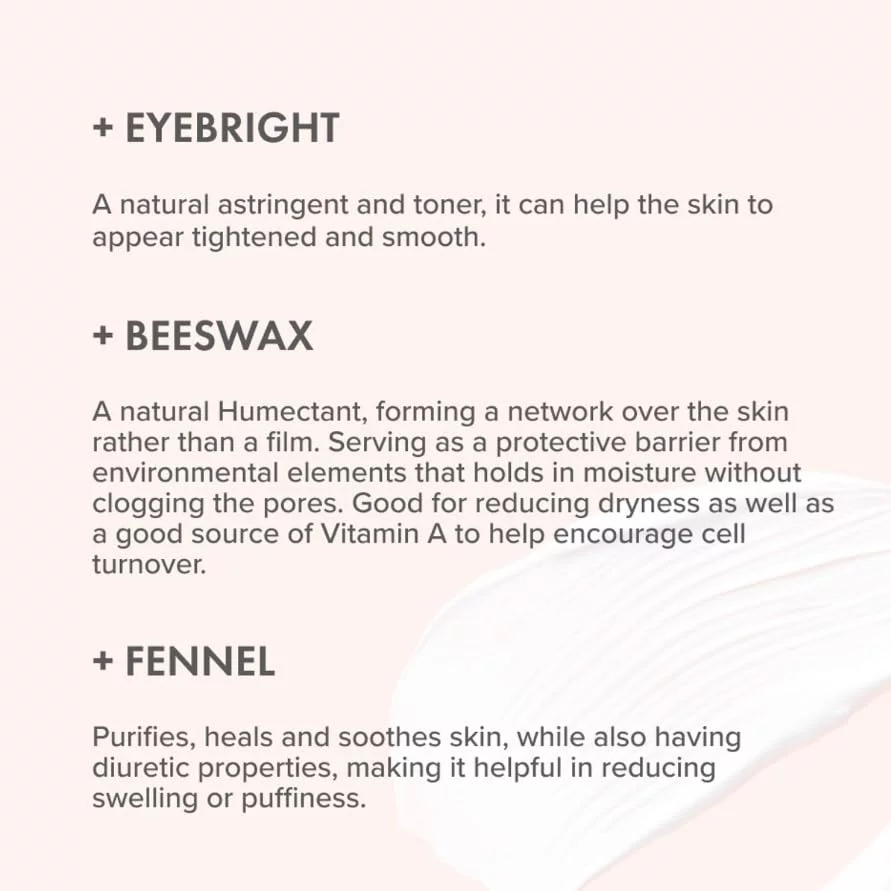 + EYEBRIGHT

A natural astringent and toner, it can help the skin to appear tightened and smooth.

+ BEESWAX

A natural Humectant, forming a network over the skin rather than a film. Serving as a protective barrier from environmental elements that holds in moisture without clogging the pores. Good for reducing dryness as well as a good source of Vitamin A to help encourage cell turnover.

+ FENNEL

Purifies, heals and soothes skin, while also having diuretic properties, making it helpful in reducing swelling or puffiness.